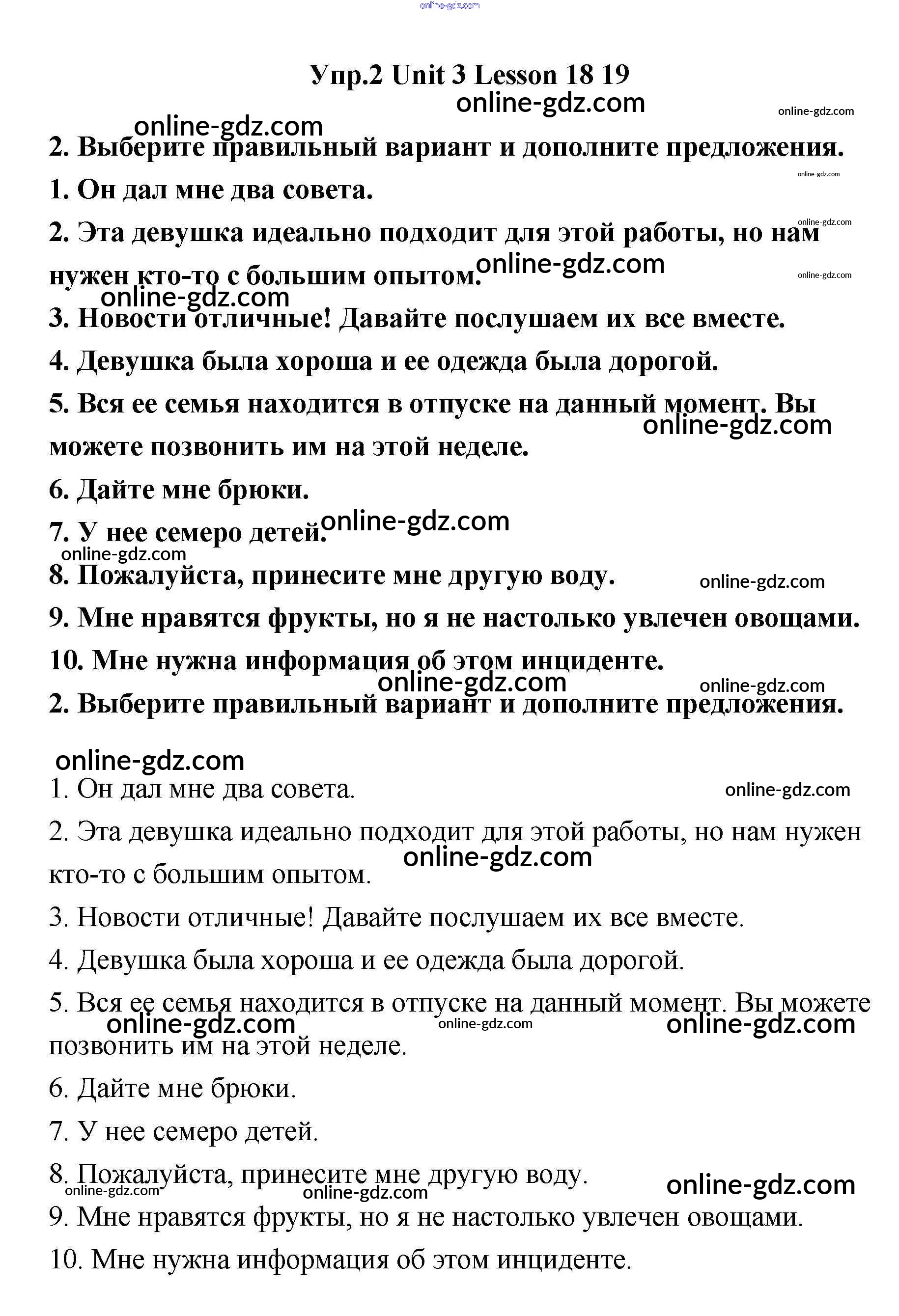 online-gdz.com

Упр.2 Unit 3 Lesson 18 19

online-gdz.com
online-gdz.com
online-gdz.com

2. Выберите правильный вариант и дополните предложения.

online-gdz.com

1. Он дал мне два совета.

online-gdz.com

2. Эта девушка идеально подходит для этой работы, но нам нужен кто-то с большим опытом.

online-gdz.com
online-gdz.com
online-gdz.com

3. Новости отличные! Давайте послушаем их все вместе.

4. Девушка была хороша и ее одежда была дорогой.

5. Вся ее семья находится в отпуске на данный момент. Вы можете позвонить им на этой неделе.

online-gdz.com

6. Дайте мне брюки.

7. У нее семеро детей.

online-gdz.com
online-gdz.com

8. Пожалуйста, принесите мне другую воду.

online-gdz.com

9. Мне нравятся фрукты, но я не настолько увлечен овощами.

10. Мне нужна информация об этом инциденте.

online-gdz.com
online-gdz.com

2. Выберите правильный вариант и дополните предложения.

online-gdz.com

1. Он дал мне два совета.

online-gdz.com

2. Эта девушка идеально подходит для этой работы, но нам нужен кто-то с большим опытом.

online-gdz.com

3. Новости отличные! Давайте послушаем их все вместе.

4. Девушка была хороша и ее одежда была дорогой.

5. Вся ее семья находится в отпуске на данный момент. Вы можете позвонить им на этой неделе.

online-gdz.com
online-gdz.com
online-gdz.com

6. Дайте мне брюки.

7. У нее семеро детей.

8. Пожалуйста, принесите мне другую воду.

online-gdz.com
online-gdz.com
online-gdz.com

9. Мне нравятся фрукты, но я не настолько увлечен овощами.

10. Мне нужна информация об этом инциденте.